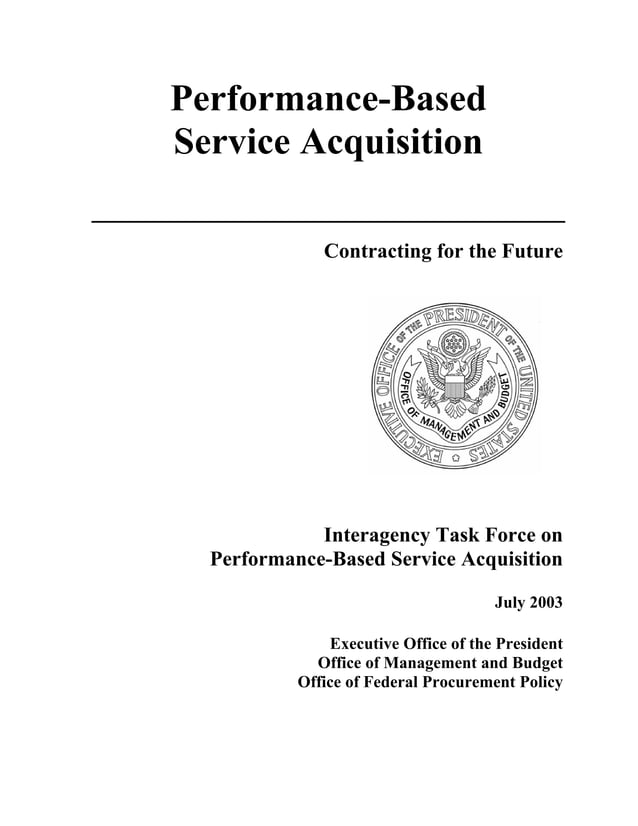 Performance-Based
Service Acquisition

Contracting for the Future

EXECUTIVE OFFICE OF THE PRESIDENT OF THE UNITED STATES
OFFICE OF MANAGEMENT AND BUDGET

Interagency Task Force on
Performance-Based Service Acquisition

July 2003

Executive Office of the President
Office of Management and Budget
Office of Federal Procurement Policy